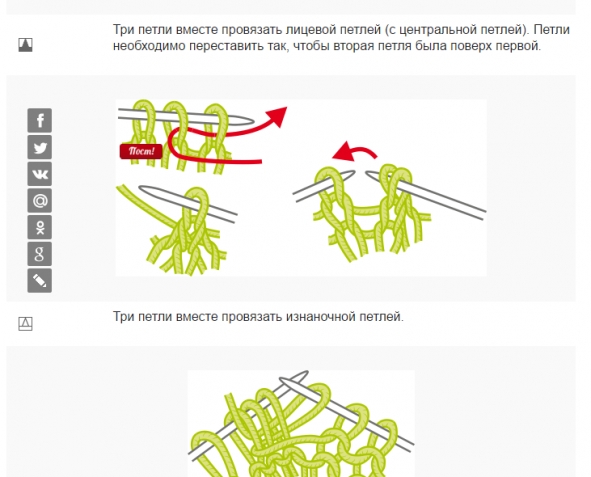 Три петли вместе провязать лицевой петлей (с центральной петлей). Петли необходимо переставить так, чтобы вторая петля была поверх первой.

Пост!

Три петли вместе провязать изнаночной петлей.